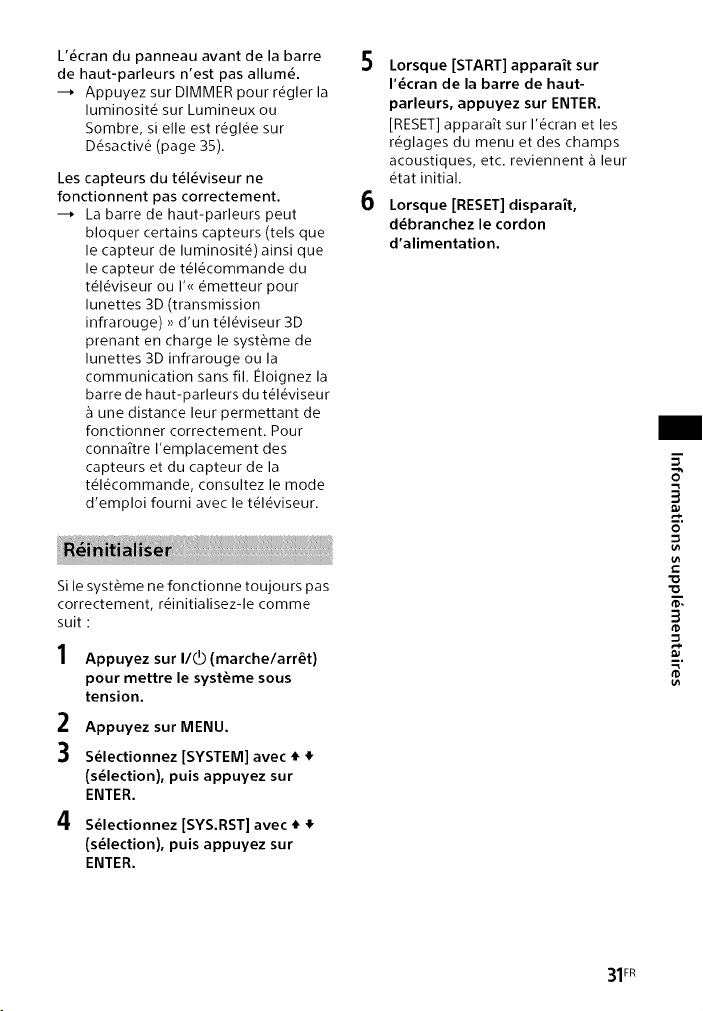 L'écran du panneau avant de la barre de haut-parleurs n'est pas allumé.

→ Appuyez sur DIMMER pour régler la luminosité sur Lumineux ou Sombre, si elle est réglée sur Désactivé (page 35).

Les capteurs du téléviseur ne fonctionnent pas correctement.

→ La barre de haut-parleurs peut bloquer certains capteurs (tels que le capteur de luminosité) ainsi que le capteur de télécommande du téléviseur ou l'« émetteur pour lunettes 3D (transmission infrarouge) » d'un téléviseur 3D prenant en charge le système de lunettes 3D infrarouge ou la communication sans fil. Éloignez la barre de haut-parleurs du téléviseur à une distance leur permettant de fonctionner correctement. Pour connaître l'emplacement des capteurs et du capteur de la télécommande, consultez le mode d'emploi fourni avec le téléviseur.

Réinitialiser

Si le système ne fonctionne toujours pas correctement, réinitialisez-le comme suit :

1 Appuyez sur I/⏻ (marche/arrêt) pour mettre le système sous tension.

2 Appuyez sur MENU.

3 Sélectionnez [SYSTEM] avec ↑ ↓ (sélection), puis appuyez sur ENTER.

4 Sélectionnez [SYS.RST] avec ↑ ↓ (sélection), puis appuyez sur ENTER.

5 Lorsque [START] apparaît sur l'écran de la barre de haut-parleurs, appuyez sur ENTER.
[RESET] apparaît sur l'écran et les réglages du menu et des champs acoustiques, etc. reviennent à leur état initial.

6 Lorsque [RESET] disparaît, débranchez le cordon d'alimentation.

Informations supplémentaires

31FR